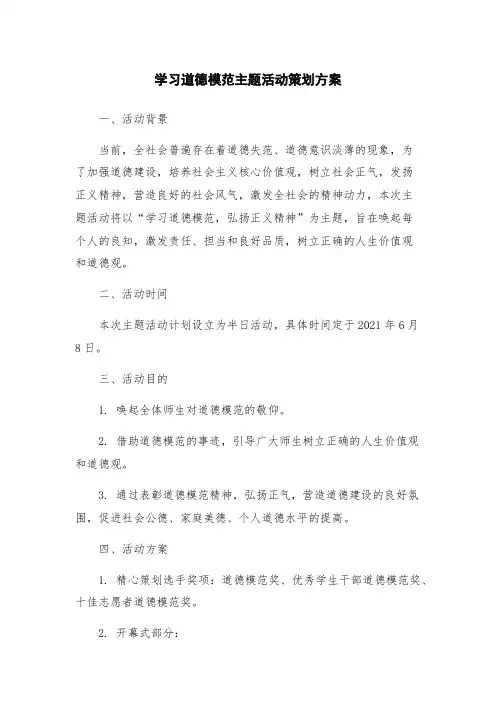 学习道德模范主题活动策划方案

一、活动背景

当前，全社会普遍存在着道德失范、道德意识淡薄的现象，为了加强道德建设，培养社会主义核心价值观，树立社会正气，发扬正义精神，营造良好的社会风气，激发全社会的精神动力，本次主题活动将以“学习道德模范，弘扬正义精神”为主题，旨在唤起每个人的良知，激发责任、担当和良好品质，树立正确的人生价值观和道德观。

二、活动时间

本次主题活动计划设立为半日活动，具体时间定于 2021 年 6 月 8 日。

三、活动目的

1. 唤起全体师生对道德模范的敬仰。

2. 借助道德模范的事迹，引导广大师生树立正确的人生价值观和道德观。

3. 通过表彰道德模范精神，弘扬正气，营造道德建设的良好氛围，促进社会公德、家庭美德、个人道德水平的提高。

四、活动方案

1. 精心策划选手奖项：道德模范奖、优秀学生干部道德模范奖、十佳志愿者道德模范奖。

2. 开幕式部分：